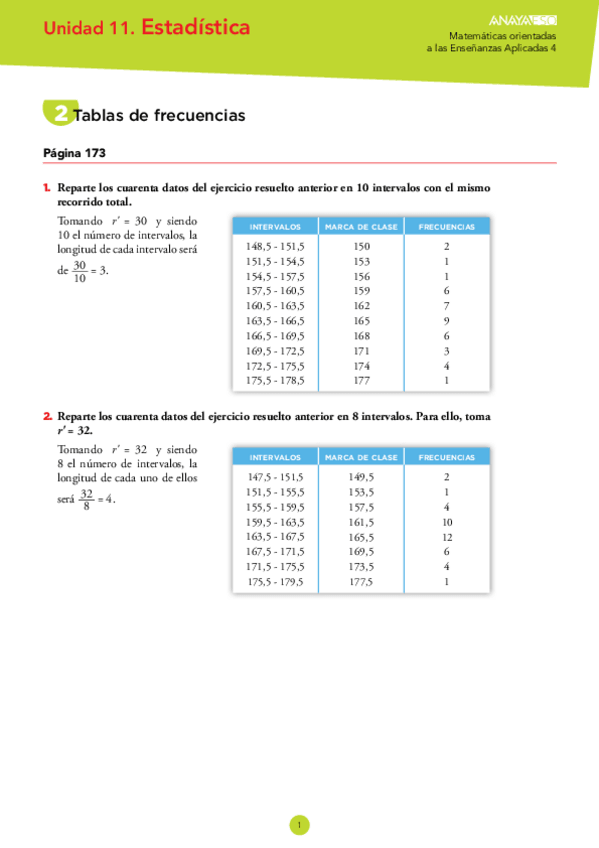 Unidad 11. Estadística

ANAYA ESO

Matemáticas orientadas a las Enseñanzas Aplicadas 4

2 Tablas de frecuencias

Página 173

1. Reparte los cuarenta datos del ejercicio resuelto anterior en 10 intervalos con el mismo recorrido total.

Tomando $r' = 30$ y siendo 10 el número de intervalos, la longitud de cada intervalo será de $\frac{30}{10} = 3$.

| INTERVALOS | MARCA DE CLASE | FRECUENCIAS |
|---|---|---|
| 148,5 - 151,5 | 150 | 2 |
| 151,5 - 154,5 | 153 | 1 |
| 154,5 - 157,5 | 156 | 1 |
| 157,5 - 160,5 | 159 | 6 |
| 160,5 - 163,5 | 162 | 7 |
| 163,5 - 166,5 | 165 | 9 |
| 166,5 - 169,5 | 168 | 6 |
| 169,5 - 172,5 | 171 | 3 |
| 172,5 - 175,5 | 174 | 4 |
| 175,5 - 178,5 | 177 | 1 |

2. Reparte los cuarenta datos del ejercicio resuelto anterior en 8 intervalos. Para ello, toma $r' = 32$.

Tomando $r' = 32$ y siendo 8 el número de intervalos, la longitud de cada uno de ellos será $\frac{32}{8} = 4$.

| INTERVALOS | MARCA DE CLASE | FRECUENCIAS |
|---|---|---|
| 147,5 - 151,5 | 149,5 | 2 |
| 151,5 - 155,5 | 153,5 | 1 |
| 155,5 - 159,5 | 157,5 | 4 |
| 159,5 - 163,5 | 161,5 | 10 |
| 163,5 - 167,5 | 165,5 | 12 |
| 167,5 - 171,5 | 169,5 | 6 |
| 171,5 - 175,5 | 173,5 | 4 |
| 175,5 - 179,5 | 177,5 | 1 |

1